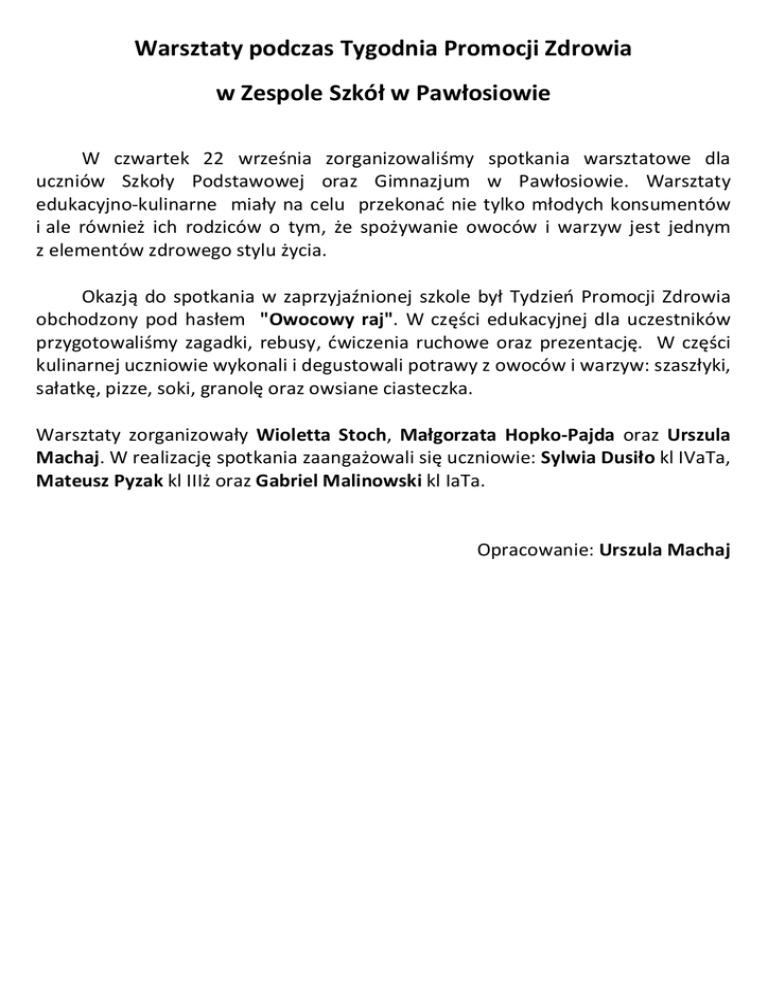 Warsztaty podczas Tygodnia Promocji Zdrowia

w Zespole Szkół w Pawłosiowie

W czwartek 22 września zorganizowaliśmy spotkania warsztatowe dla uczniów Szkoły Podstawowej oraz Gimnazjum w Pawłosiowie. Warsztaty edukacyjno-kulinarne miały na celu przekonać nie tylko młodych konsumentów i ale również ich rodziców o tym, że spożywanie owoców i warzyw jest jednym z elementów zdrowego stylu życia.

Okazją do spotkania w zaprzyjaźnionej szkole był Tydzień Promocji Zdrowia obchodzony pod hasłem "Owocowy raj". W części edukacyjnej dla uczestników przygotowaliśmy zagadki, rebusy, ćwiczenia ruchowe oraz prezentację. W części kulinarnej uczniowie wykonali i degustowali potrawy z owoców i warzyw: szaszłyki, sałatkę, pizze, soki, granolę oraz owsiane ciasteczka.

Warsztaty zorganizowały Wioletta Stoch, Małgorzata Hopko-Pajda oraz Urszula Machaj. W realizację spotkania zaangażowali się uczniowie: Sylwia Dusiło kl IVaTa, Mateusz Pyzak kl IIIż oraz Gabriel Malinowski kl IaTa.

Opracowanie: Urszula Machaj